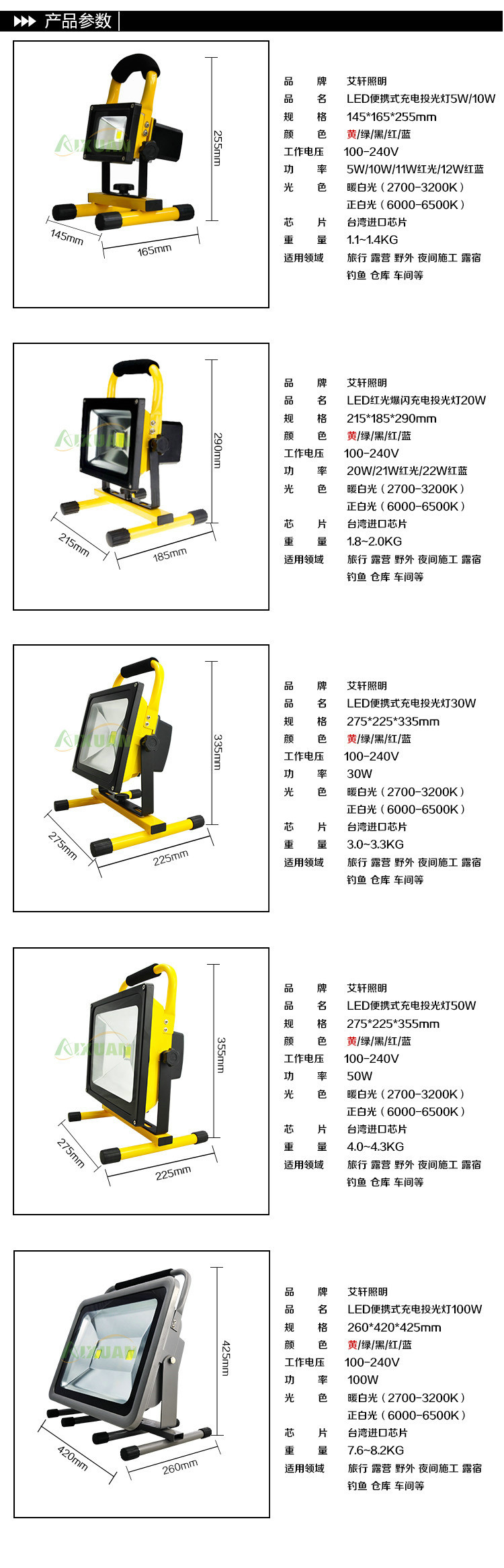 产品参数

255mm
145mm
165mm

品 牌 艾轩照明
品 名 LED便携式充电投光灯5W/10W
规 格 145*165*255mm
颜 色 黄/绿/黑/红/蓝
工作电压 100-240V
功 率 5W/10W/11W红光/12W红蓝
光 色 暖白光（2700-3200K）
正白光（6000-6500K）
芯 片 台湾进口芯片
重 量 1.1~1.4KG
适用领域 旅行 露营 野外 夜间施工 露宿 钓鱼 仓库 车间等

290mm
215mm
185mm

品 牌 艾轩照明
品 名 LED红光爆闪充电投光灯20W
规 格 215*185*290mm
颜 色 黄/绿/黑/红/蓝
工作电压 100-240V
功 率 20W/21W红光/22W红蓝
光 色 暖白光（2700-3200K）
正白光（6000-6500K）
芯 片 台湾进口芯片
重 量 1.8~2.0KG
适用领域 旅行 露营 野外 夜间施工 露宿 钓鱼 仓库 车间等

335mm
275mm
225mm

品 牌 艾轩照明
品 名 LED便携式充电投光灯30W
规 格 275*225*335mm
颜 色 黄/绿/黑/红/蓝
工作电压 100-240V
功 率 30W
光 色 暖白光（2700-3200K）
正白光（6000-6500K）
芯 片 台湾进口芯片
重 量 3.0~3.3KG
适用领域 旅行 露营 野外 夜间施工 露宿 钓鱼 仓库 车间等

355mm
275mm
225mm

品 牌 艾轩照明
品 名 LED便携式充电投光灯50W
规 格 275*225*355mm
颜 色 黄/绿/黑/红/蓝
工作电压 100-240V
功 率 50W
光 色 暖白光（2700-3200K）
正白光（6000-6500K）
芯 片 台湾进口芯片
重 量 4.0~4.3KG
适用领域 旅行 露营 野外 夜间施工 露宿 钓鱼 仓库 车间等

425mm
420mm
260mm

品 牌 艾轩照明
品 名 LED便携式充电投光灯100W
规 格 260*420*425mm
颜 色 黄/绿/黑/红/蓝
工作电压 100-240V
功 率 100W
光 色 暖白光（2700-3200K）
正白光（6000-6500K）
芯 片 台湾进口芯片
重 量 7.6~8.2KG
适用领域 旅行 露营 野外 夜间施工 露宿 钓鱼 仓库 车间等

AIXUAN